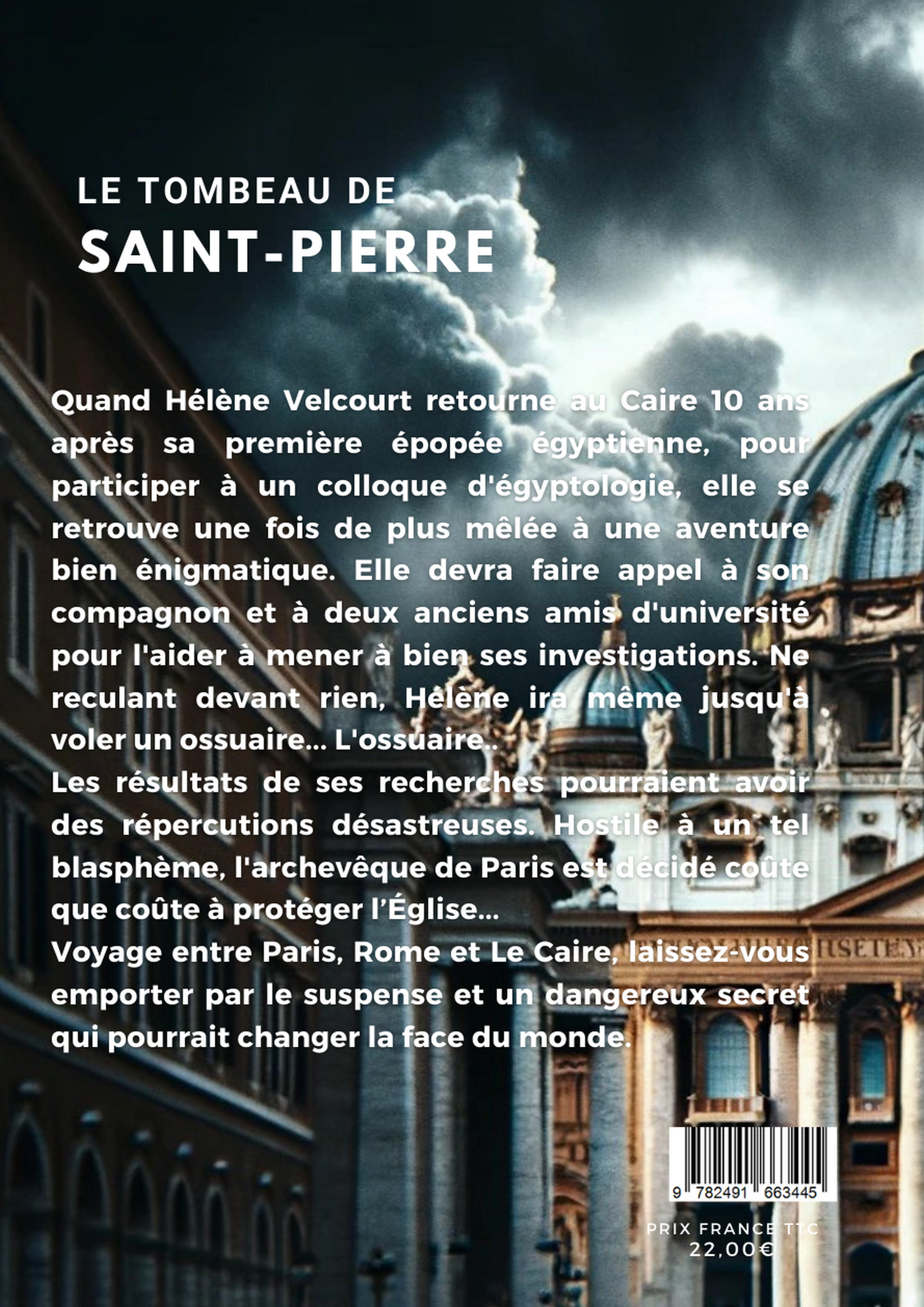 LE TOMBEAU DE
SAINT-PIERRE

Quand Hélène Velcourt retourne au Caire 10 ans après sa première épopée égyptienne, pour participer à un colloque d'égyptologie, elle se retrouve une fois de plus mêlée à une aventure bien énigmatique. Elle devra faire appel à son compagnon et à deux anciens amis d'université pour l'aider à mener à bien ses investigations. Ne reculant devant rien, Hélène ira même jusqu'à voler un ossuaire... L'ossuaire..
Les résultats de ses recherches pourraient avoir des répercutions désastreuses. Hostile à un tel blasphème, l'archevêque de Paris est décidé coûte que coûte à protéger l'Église...
Voyage entre Paris, Rome et Le Caire, laissez-vous emporter par le suspense et un dangereux secret qui pourrait changer la face du monde.

9 782491 663445

PRIX FRANCE TTC
22,00€